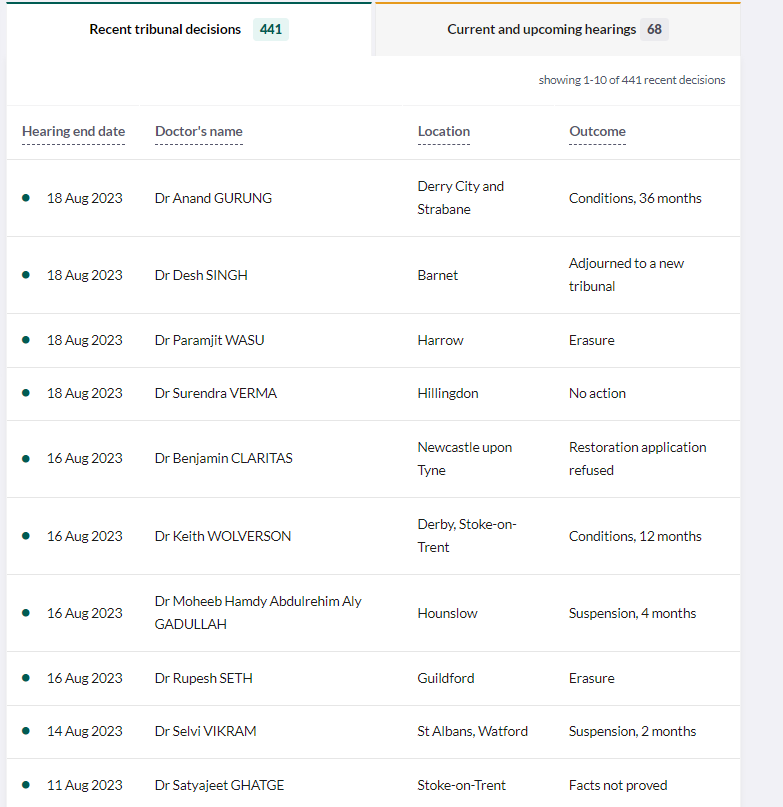 Recent tribunal decisions 441

Current and upcoming hearings 68

showing 1-10 of 441 recent decisions

| Hearing end date | Doctor's name | Location | Outcome |
|---|---|---|---|
| 18 Aug 2023 | Dr Anand GURUNG | Derry City and Strabane | Conditions, 36 months |
| 18 Aug 2023 | Dr Desh SINGH | Barnet | Adjourned to a new tribunal |
| 18 Aug 2023 | Dr Paramjit WASU | Harrow | Erasure |
| 18 Aug 2023 | Dr Surendra VERMA | Hillingdon | No action |
| 16 Aug 2023 | Dr Benjamin CLARITAS | Newcastle upon Tyne | Restoration application refused |
| 16 Aug 2023 | Dr Keith WOLVERSON | Derby, Stoke-on-Trent | Conditions, 12 months |
| 16 Aug 2023 | Dr Moheeb Hamdy Abdulrehim Aly GADULLAH | Hounslow | Suspension, 4 months |
| 16 Aug 2023 | Dr Rupesh SETH | Guildford | Erasure |
| 14 Aug 2023 | Dr Selvi VIKRAM | St Albans, Watford | Suspension, 2 months |
| 11 Aug 2023 | Dr Satyajeet GHATGE | Stoke-on-Trent | Facts not proved |